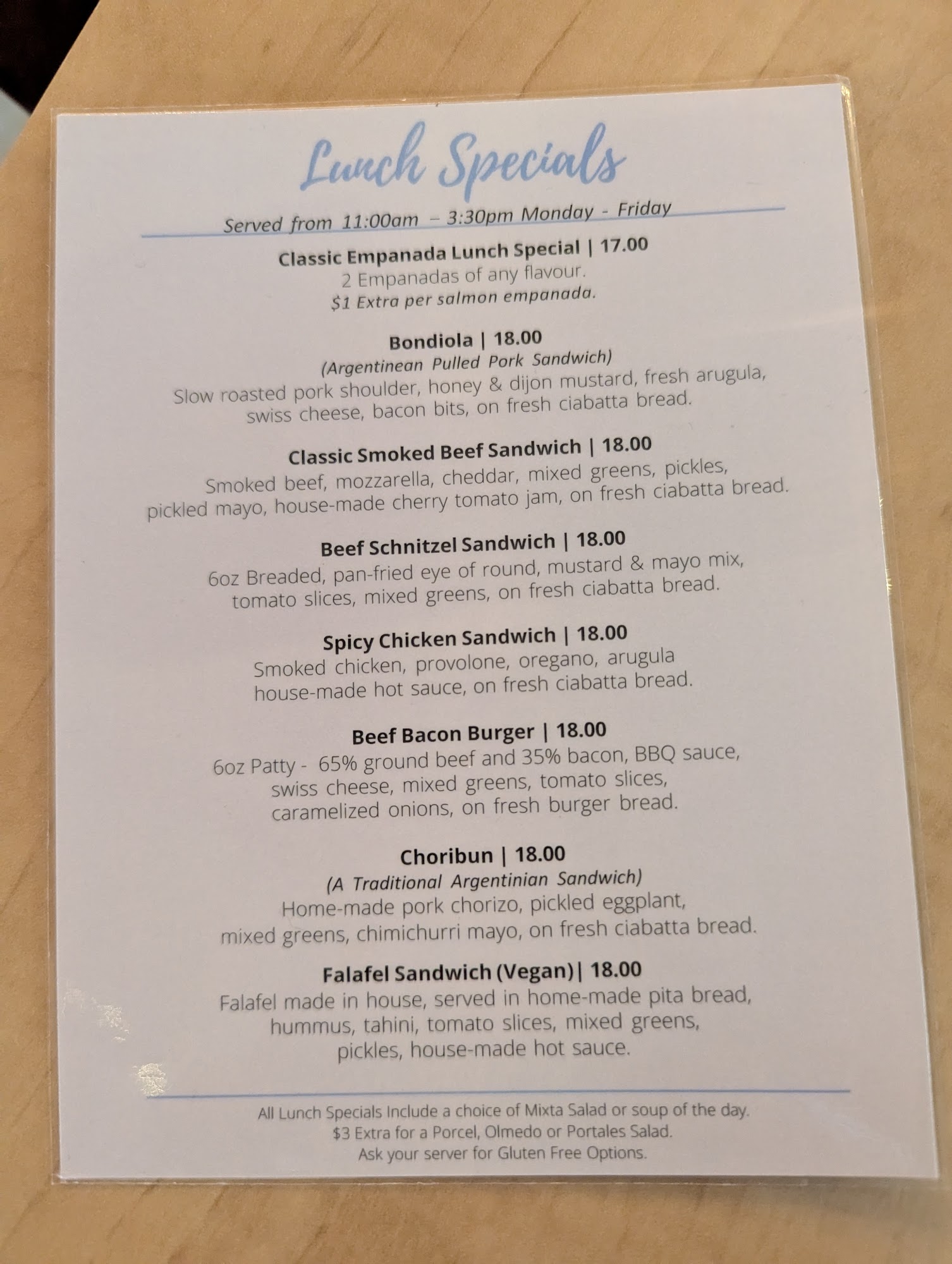 Lunch Specials

Served from 11:00am – 3:30pm Monday - Friday

Classic Empanada Lunch Special | 17.00
2 Empanadas of any flavour.
$1 Extra per salmon empanada.

Bondiola | 18.00
(Argentinean Pulled Pork Sandwich)
Slow roasted pork shoulder, honey & dijon mustard, fresh arugula, swiss cheese, bacon bits, on fresh ciabatta bread.

Classic Smoked Beef Sandwich | 18.00
Smoked beef, mozzarella, cheddar, mixed greens, pickles, pickled mayo, house-made cherry tomato jam, on fresh ciabatta bread.

Beef Schnitzel Sandwich | 18.00
6oz Breaded, pan-fried eye of round, mustard & mayo mix, tomato slices, mixed greens, on fresh ciabatta bread.

Spicy Chicken Sandwich | 18.00
Smoked chicken, provolone, oregano, arugula house-made hot sauce, on fresh ciabatta bread.

Beef Bacon Burger | 18.00
6oz Patty - 65% ground beef and 35% bacon, BBQ sauce, swiss cheese, mixed greens, tomato slices, caramelized onions, on fresh burger bread.

Choribun | 18.00
(A Traditional Argentinian Sandwich)
Home-made pork chorizo, pickled eggplant, mixed greens, chimichurri mayo, on fresh ciabatta bread.

Falafel Sandwich (Vegan)| 18.00
Falafel made in house, served in home-made pita bread, hummus, tahini, tomato slices, mixed greens, pickles, house-made hot sauce.

All Lunch Specials Include a choice of Mixta Salad or soup of the day.
$3 Extra for a Porcel, Olmedo or Portales Salad.
Ask your server for Gluten Free Options.